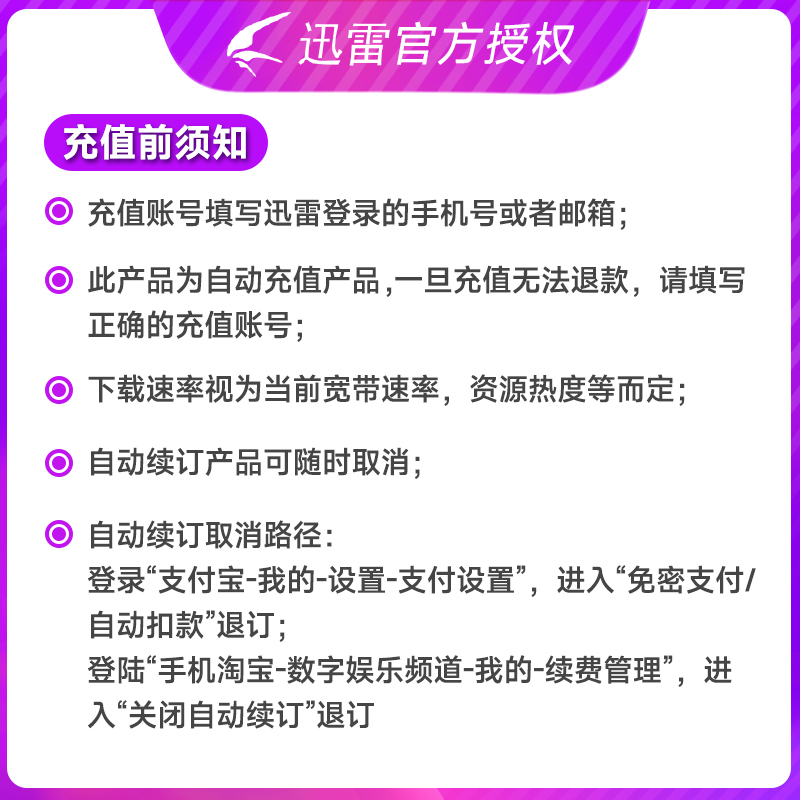 迅雷官方授权

充值前须知

充值账号填写迅雷登录的手机号或者邮箱;

此产品为自动充值产品,一旦充值无法退款，请填写正确的充值账号;

下载速率视为当前宽带速率，资源热度等而定;

自动续订产品可随时取消;

自动续订取消路径:
登录“支付宝-我的-设置-支付设置”，进入“免密支付/自动扣款”退订;
登陆“手机淘宝-数字娱乐频道-我的-续费管理”，进入“关闭自动续订”退订